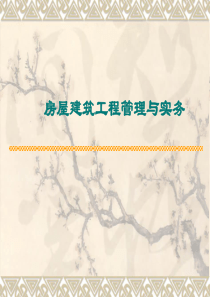 房屋建筑工程管理与实务